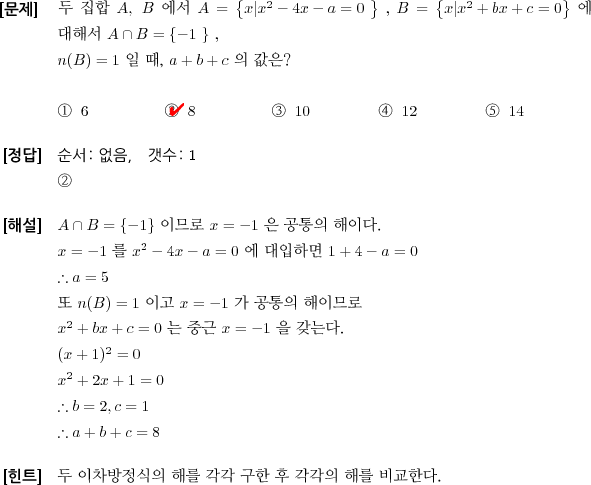 [문제] 두 집합 $A$, $B$ 에서 $A = \{x|x^2 - 4x - a = 0\}$ , $B = \{x|x^2 + bx + c = 0\}$ 에 대해서 $A \cap B = \{-1\}$ ,
$n(B) = 1$ 일 때, $a + b + c$ 의 값은?

① 6 ② 8 ③ 10 ④ 12 ⑤ 14

[정답] 순서: 없음, 갯수: 1
②

[해설] $A \cap B = \{-1\}$ 이므로 $x = -1$ 은 공통의 해이다.
$x = -1$ 를 $x^2 - 4x - a = 0$ 에 대입하면 $1 + 4 - a = 0$
$\therefore a = 5$
또 $n(B) = 1$ 이고 $x = -1$ 가 공통의 해이므로
$x^2 + bx + c = 0$ 는 중근 $x = -1$ 을 갖는다.
$(x + 1)^2 = 0$
$x^2 + 2x + 1 = 0$
$\therefore b = 2, c = 1$
$\therefore a + b + c = 8$

[힌트] 두 이차방정식의 해를 각각 구한 후 각각의 해를 비교한다.